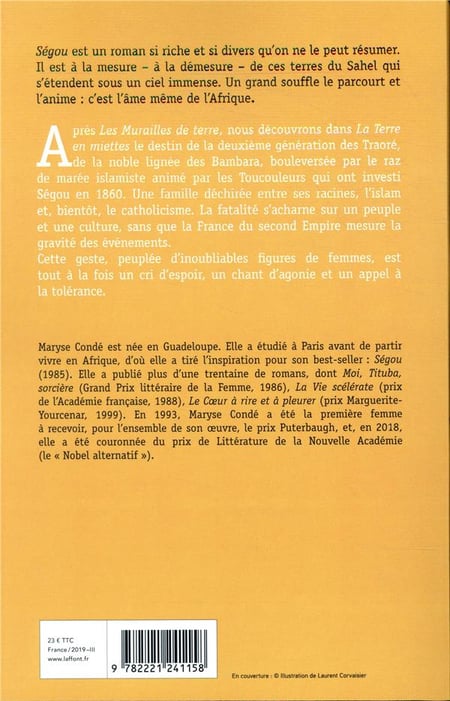 Ségou est un roman si riche et si divers qu'on ne le peut résumer. Il est à la mesure – à la démesure – de ces terres du Sahel qui s'étendent sous un ciel immense. Un grand souffle le parcourt et l'anime : c'est l'âme même de l'Afrique.

Après Les Murailles de terre, nous découvrons dans La Terre en miettes le destin de la deuxième génération des Traoré, de la noble lignée des Bambara, bouleversée par le raz de marée islamiste animé par les Toucouleurs qui ont investi Ségou en 1860. Une famille déchirée entre ses racines, l'islam et, bientôt, le catholicisme. La fatalité s'acharne sur un peuple et une culture, sans que la France du second Empire mesure la gravité des événements.
Cette geste, peuplée d'inoubliables figures de femmes, est tout à la fois un cri d'espoir, un chant d'agonie et un appel à la tolérance.

Maryse Condé est née en Guadeloupe. Elle a étudié à Paris avant de partir vivre en Afrique, d'où elle a tiré l'inspiration pour son best-seller : Ségou (1985). Elle a publié plus d'une trentaine de romans, dont Moi, Tituba, sorcière (Grand Prix littéraire de la Femme, 1986), La Vie scélérate (prix de l'Académie française, 1988), Le Cœur à rire et à pleurer (prix Marguerite-Yourcenar, 1999). En 1993, Maryse Condé a été la première femme à recevoir, pour l'ensemble de son œuvre, le prix Puterbaugh, et, en 2018, elle a été couronnée du prix de Littérature de la Nouvelle Académie (le « Nobel alternatif »).

23 € TTC
France / 2019-III
www.laffont.fr

9 782221 241158

En couverture : © Illustration de Laurent Corvaisier